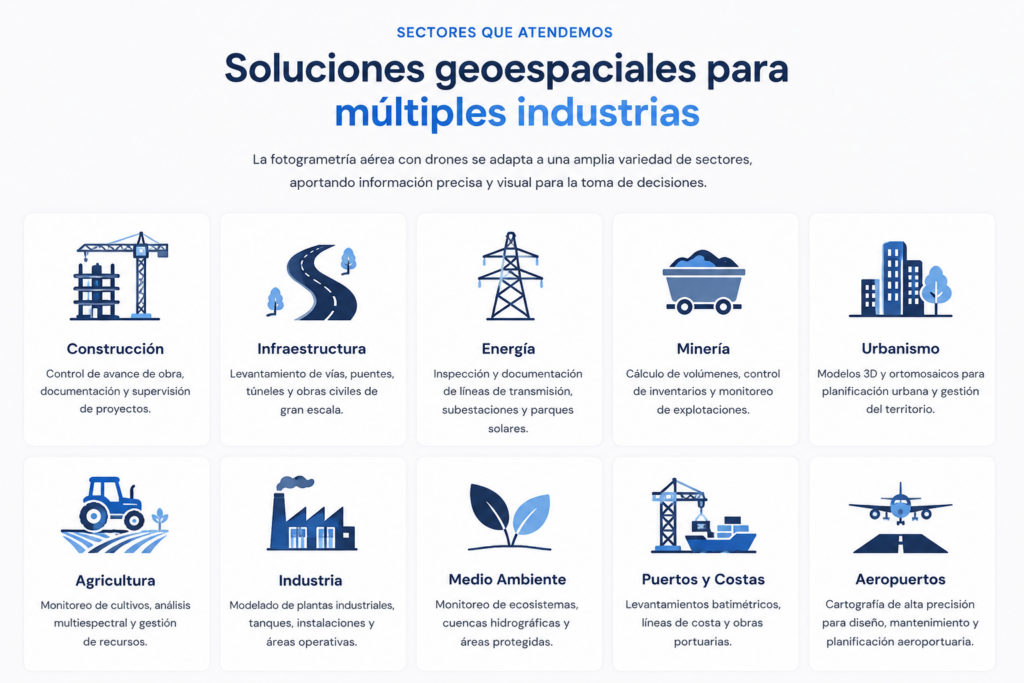 SECTORES QUE ATENDEMOS

Soluciones geoespaciales para múltiples industrias

La fotogrametría aérea con drones se adapta a una amplia variedad de sectores, aportando información precisa y visual para la toma de decisiones.

Construcción

Control de avance de obra, documentación y supervisión de proyectos.

Infraestructura

Levantamiento de vías, puentes, túneles y obras civiles de gran escala.

Energía

Inspección y documentación de líneas de transmisión, subestaciones y parques solares.

Minería

Cálculo de volúmenes, control de inventarios y monitoreo de explotaciones.

Urbanismo

Modelos 3D y ortomosaicos para planificación urbana y gestión del territorio.

Agricultura

Monitoreo de cultivos, análisis multiespectral y gestión de recursos.

Industria

Modelado de plantas industriales, tanques, instalaciones y áreas operativas.

Medio Ambiente

Monitoreo de ecosistemas, cuencas hidrográficas y áreas protegidas.

Puertos y Costas

Levantamientos batimétricos, líneas de costa y obras portuarias.

Aeropuertos

Cartografía de alta precisión para diseño, mantenimiento y planificación aeroportuaria.